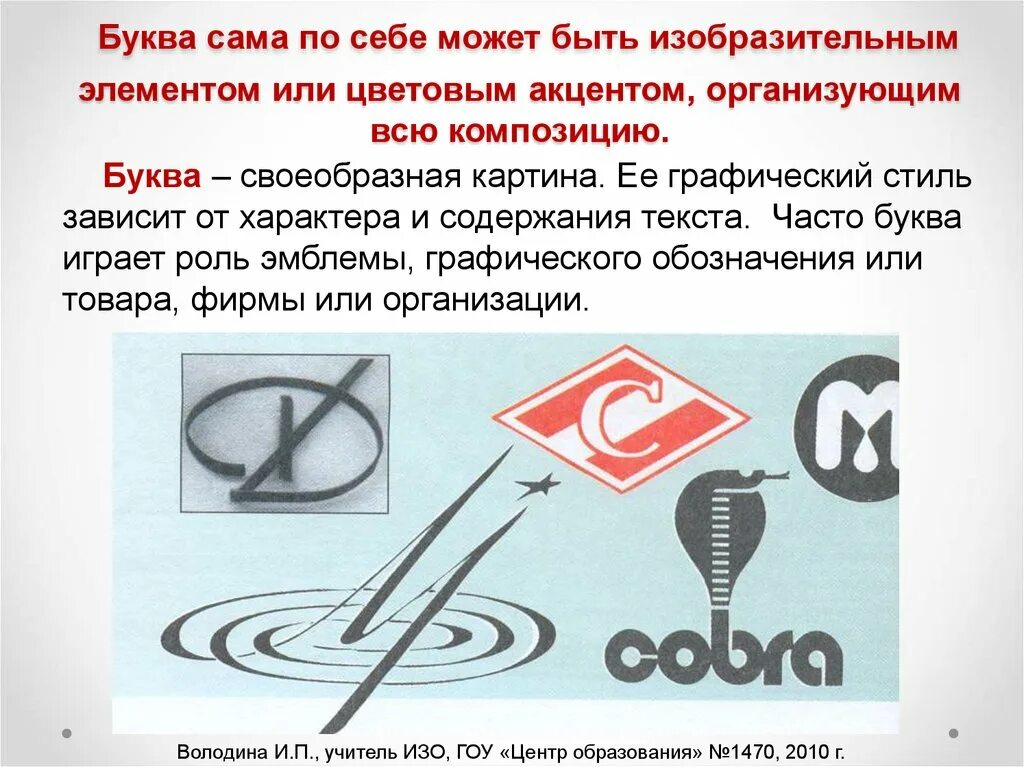 Буква сама по себе может быть изобразительным элементом или цветовым акцентом, организующим всю композицию.

Буква – своеобразная картина. Ее графический стиль зависит от характера и содержания текста. Часто буква играет роль эмблемы, графического обозначения или товара, фирмы или организации.

С

М

cobra

Володина И.П., учитель ИЗО, ГОУ «Центр образования» №1470, 2010 г.